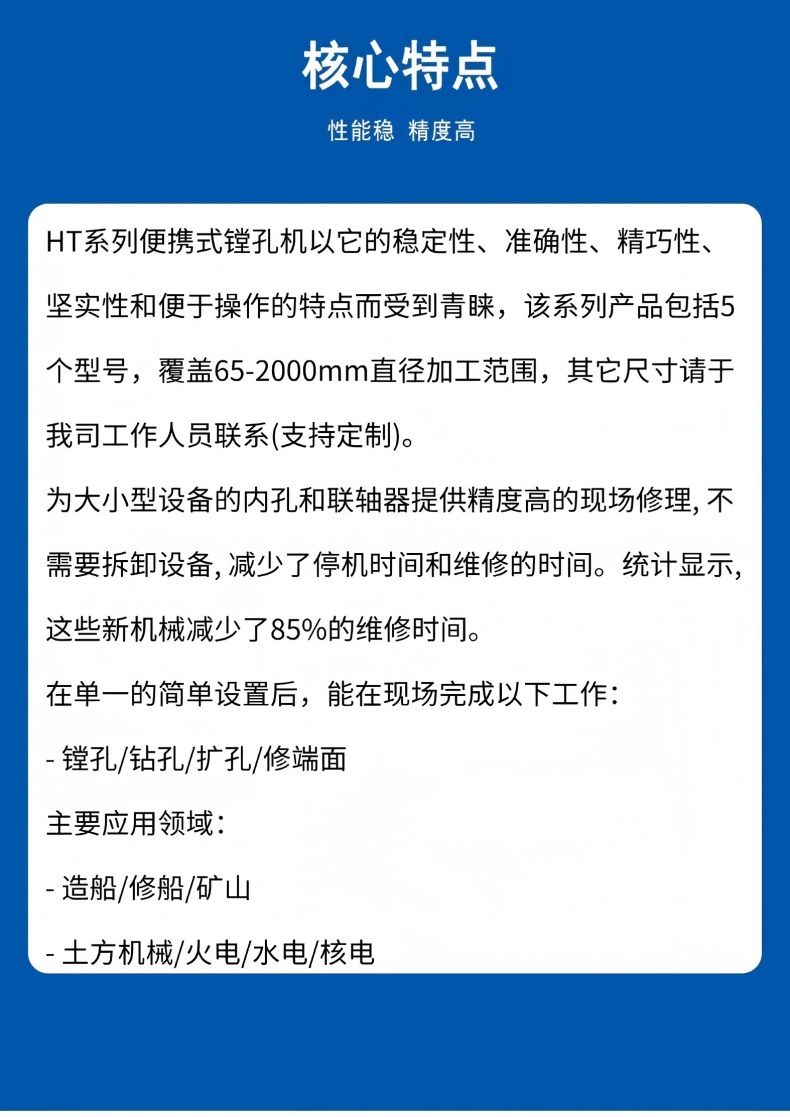 核心特点

性能稳 精度高

HT系列便携式镗孔机以它的稳定性、准确性、精巧性、坚实性和便于操作的特点而受到青睐，该系列产品包括5个型号，覆盖65-2000mm直径加工范围，其它尺寸请于我司工作人员联系(支持定制)。

为大小型设备的内孔和联轴器提供精度高的现场修理, 不需要拆卸设备, 减少了停机时间和维修的时间。统计显示, 这些新机械减少了85%的维修时间。

在单一的简单设置后，能在现场完成以下工作：

- 镗孔/钻孔/扩孔/修端面

主要应用领域：

- 造船/修船/矿山

- 土方机械/火电/水电/核电